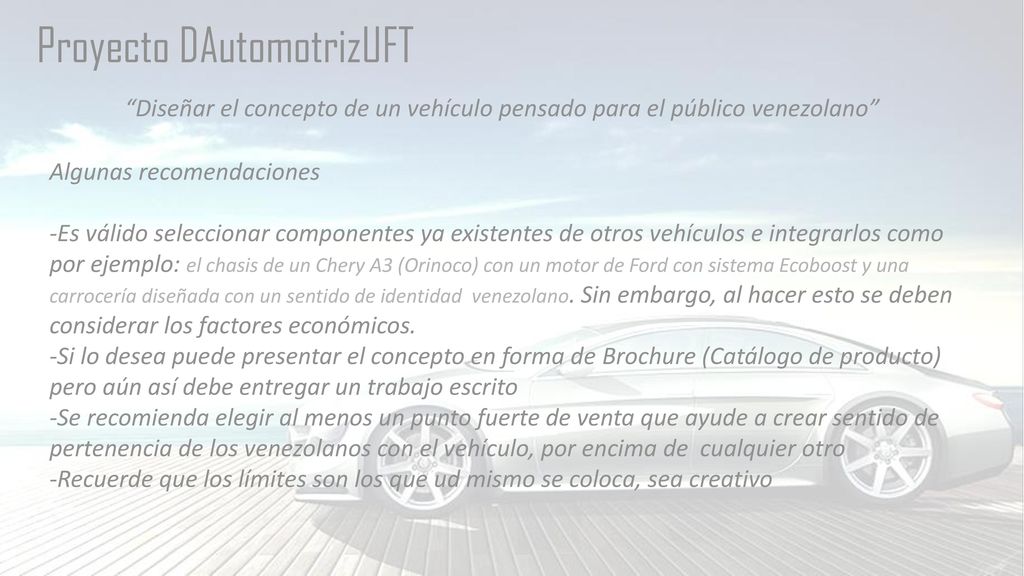 Proyecto DAutomotrizUFT

“Diseñar el concepto de un vehículo pensado para el público venezolano”

Algunas recomendaciones

-Es válido seleccionar componentes ya existentes de otros vehículos e integrarlos como por ejemplo: el chasis de un Chery A3 (Orinoco) con un motor de Ford con sistema Ecoboost y una carrocería diseñada con un sentido de identidad venezolano. Sin embargo, al hacer esto se deben considerar los factores económicos.
-Si lo desea puede presentar el concepto en forma de Brochure (Catálogo de producto) pero aún así debe entregar un trabajo escrito
-Se recomienda elegir al menos un punto fuerte de venta que ayude a crear sentido de pertenencia de los venezolanos con el vehículo, por encima de cualquier otro
-Recuerde que los límites son los que ud mismo se coloca, sea creativo